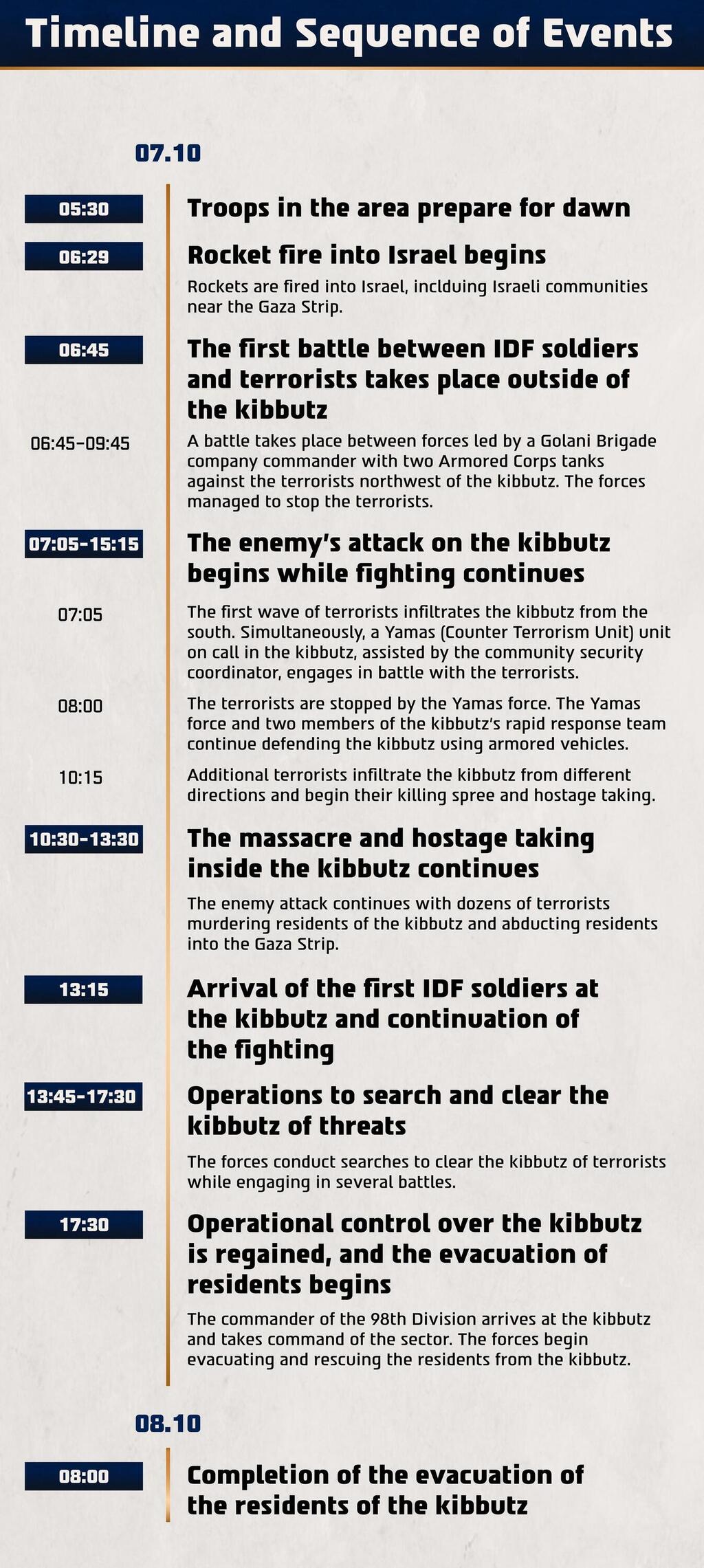 Timeline and Sequence of Events

07.10

05:30

Troops in the area prepare for dawn

06:29

Rocket fire into Israel begins

Rockets are fired into Israel, inclduing Israeli communities near the Gaza Strip.

06:45

The first battle between IDF soldiers and terrorists takes place outside of the kibbutz

06:45-09:45

A battle takes place between forces led by a Golani Brigade company commander with two Armored Corps tanks against the terrorists northwest of the kibbutz. The forces managed to stop the terrorists.

07:05-15:15

The enemy's attack on the kibbutz begins while fighting continues

07:05

The first wave of terrorists infiltrates the kibbutz from the south. Simultaneously, a Yamas (Counter Terrorism Unit) unit on call in the kibbutz, assisted by the community security coordinator, engages in battle with the terrorists.

08:00

The terrorists are stopped by the Yamas force. The Yamas force and two members of the kibbutz's rapid response team continue defending the kibbutz using armored vehicles.

10:15

Additional terrorists infiltrate the kibbutz from different directions and begin their killing spree and hostage taking.

10:30-13:30

The massacre and hostage taking inside the kibbutz continues

The enemy attack continues with dozens of terrorists murdering residents of the kibbutz and abducting residents into the Gaza Strip.

13:15

Arrival of the first IDF soldiers at the kibbutz and continuation of the fighting

13:45-17:30

Operations to search and clear the kibbutz of threats

The forces conduct searches to clear the kibbutz of terrorists while engaging in several battles.

17:30

Operational control over the kibbutz is regained, and the evacuation of residents begins

The commander of the 98th Division arrives at the kibbutz and takes command of the sector. The forces begin evacuating and rescuing the residents from the kibbutz.

08.10

08:00

Completion of the evacuation of the residents of the kibbutz